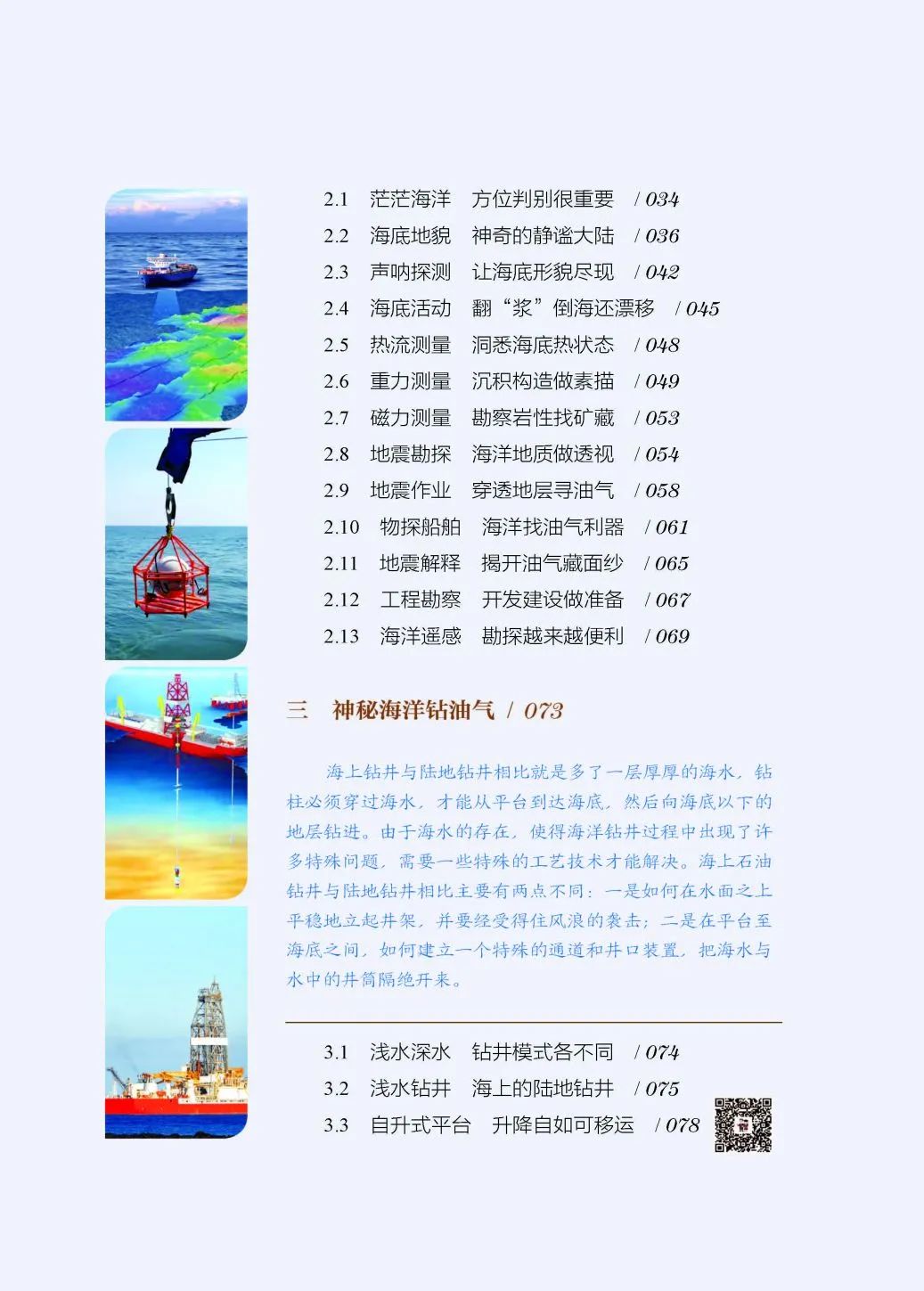 2.1 茫茫海洋 方位判别很重要 / 034
2.2 海底地貌 神奇的静谧大陆 / 036
2.3 声呐探测 让海底形貌尽现 / 042
2.4 海底活动 翻“浆”倒海还漂移 / 045
2.5 热流测量 洞悉海底热状态 / 048
2.6 重力测量 沉积构造做素描 / 049
2.7 磁力测量 勘察岩性找矿藏 / 053
2.8 地震勘探 海洋地质做透视 / 054
2.9 地震作业 穿透地层寻油气 / 058
2.10 物探船舶 海洋找油气利器 / 061
2.11 地震解释 揭开油气藏面纱 / 065
2.12 工程勘察 开发建设做准备 / 067
2.13 海洋遥感 勘探越来越便利 / 069

三 神秘海洋钻油气 / 073

海上钻井与陆地钻井相比就是多了一层厚厚的海水，钻柱必须穿过海水，才能从平台到达海底，然后向海底以下的地层钻进。由于海水的存在，使得海洋钻井过程中出现了许多特殊问题，需要一些特殊的工艺技术才能解决。海上石油钻井与陆地钻井相比主要有两点不同：一是如何在水面之上平稳地立起井架，并要经受得住风浪的袭击；二是在平台至海底之间，如何建立一个特殊的通道和井口装置，把海水与水中的井筒隔绝开来。

3.1 浅水深水 钻井模式各不同 / 074
3.2 浅水钻井 海上的陆地钻井 / 075
3.3 自升式平台 升降自如可移运 / 078